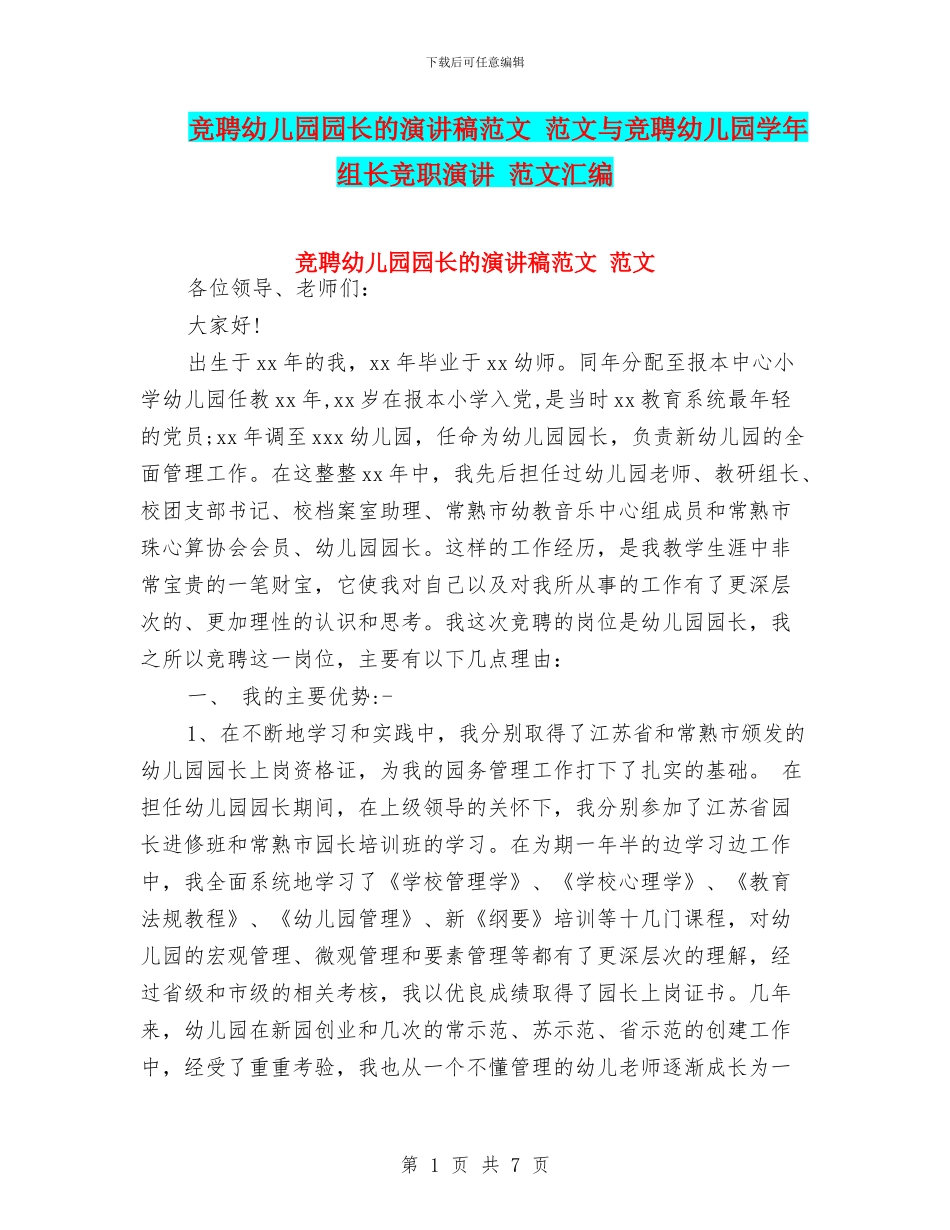 下载后可任意编辑

竞聘幼儿园园长的演讲稿范文 范文与竞聘幼儿园学年组长竞职演讲 范文汇编

竞聘幼儿园园长的演讲稿范文 范文

各位领导、老师们：

大家好！

出生于xx年的我，xx年毕业于xx幼师。同年分配至报本中心小学幼儿园任教xx年，xx岁在报本小学入党，是当时xx教育系统最年轻的党员；xx年调至xxx幼儿园，任命为幼儿园园长，负责新幼儿园的全面管理工作。在这整整xx年中，我先后担任过幼儿园老师、教研组长、校团支部书记、校档案室助理、常熟市幼教音乐中心组成员和常熟市珠心算协会会员、幼儿园园长。这样的工作经历，是我教学生涯中非常宝贵的一笔财宝，它使我对自己以及对我所从事的工作有了更深层次的、更加理性的认识和思考。我这次竞聘的岗位是幼儿园园长，我之所以竞聘这一岗位，主要有以下几点理由：

一、 我的主要优势:-

1、在不断地学习和实践中，我分别取得了江苏省和常熟市颁发的幼儿园园长上岗资格证，为我的园务管理工作打下了扎实的基础。 在担任幼儿园园长期间，在上级领导的关怀下，我分别参加了江苏省园长进修班和常熟市园长培训班的学习。在为期一年半的边学习边工作中，我全面系统地学习了《学校管理学》、《学校心理学》、《教育法规教程》、《幼儿园管理》、新《纲要》培训等十几门课程，对幼儿园的宏观管理、微观管理和要素管理等都有了更深层次的理解，经过省级和市级的相关考核，我以优良成绩取得了园长上岗证书。几年来，幼儿园在新园创业和几次的常示范、苏示范、省示范的创建工作中，经受了重重考验，我也从一个不懂管理的幼儿老师逐渐成长为一

第 1 页 共 7 页